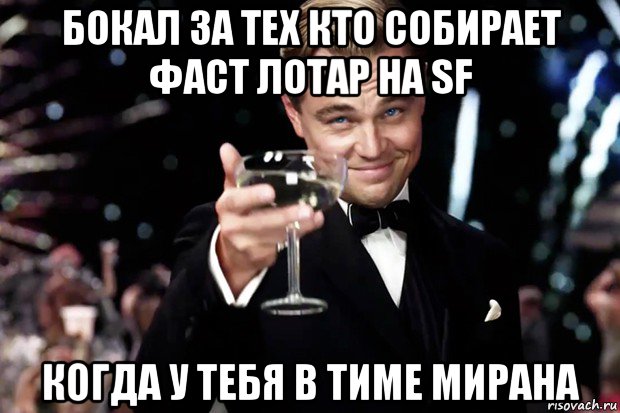 БОКАЛ ЗА ТЕХ КТО СОБИРАЕТ ФАСТ ЛОТАР НА SF

КОГДА У ТЕБЯ В ТИМЕ МИРАНА

risovach.ru